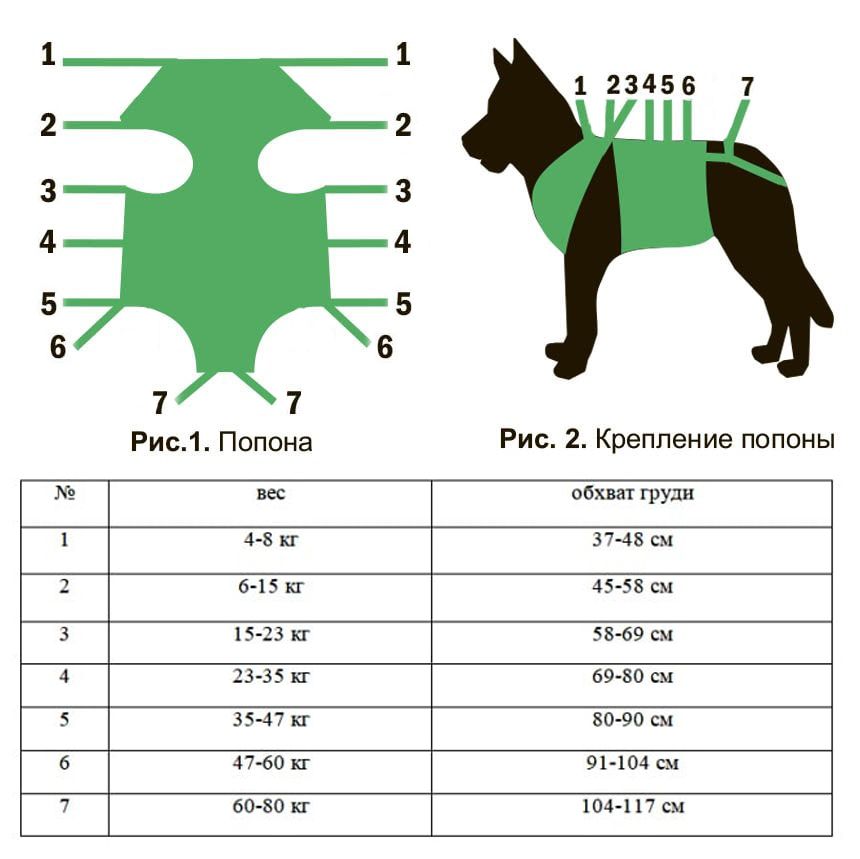 1 1
2 2
3 3
4 4
5 5
6 6
7 7

Рис.1. Попона

1 2 3 4 5 6 7

Рис. 2. Крепление попоны

| № | вес | обхват груди |
|---|---|---|
| 1 | 4-8 кг | 37-48 см |
| 2 | 6-15 кг | 45-58 см |
| 3 | 15-23 кг | 58-69 см |
| 4 | 23-35 кг | 69-80 см |
| 5 | 35-47 кг | 80-90 см |
| 6 | 47-60 кг | 91-104 см |
| 7 | 60-80 кг | 104-117 см |